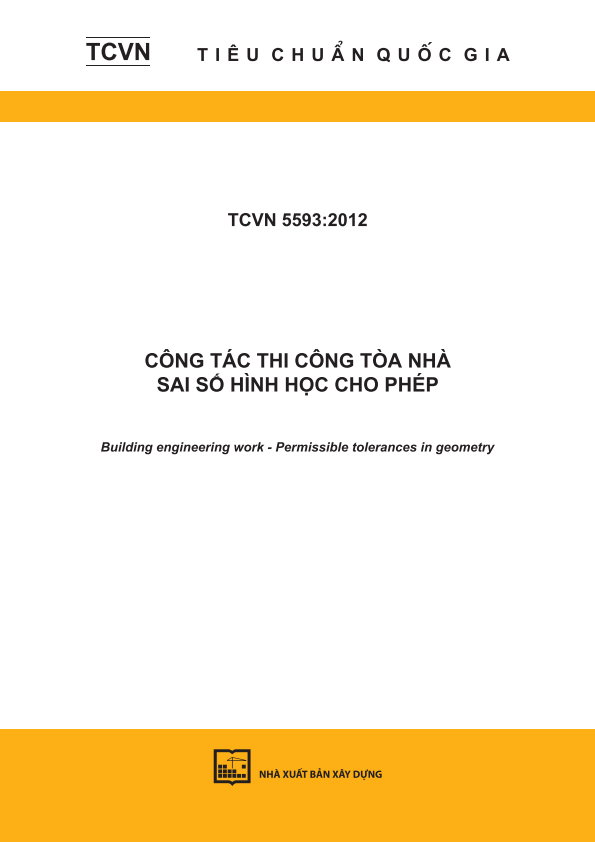 TCVN TIÊU CHUẨN QUỐC GIA

TCVN 5593:2012

CÔNG TÁC THI CÔNG TÒA NHÀ
SAI SỐ HÌNH HỌC CHO PHÉP

Building engineering work - Permissible tolerances in geometry

NHÀ XUẤT BẢN XÂY DỰNG